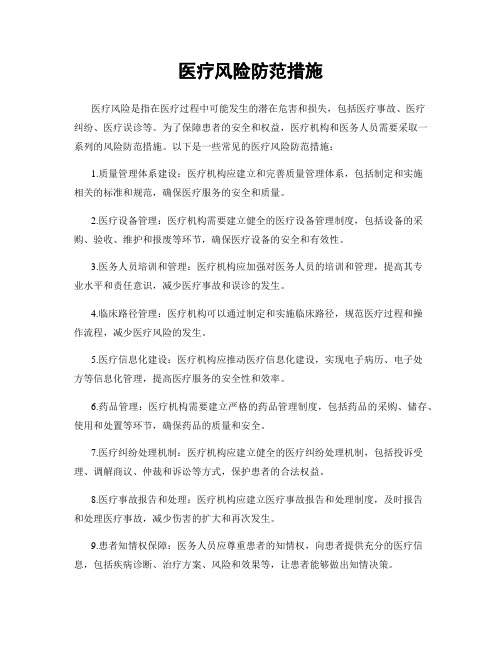 医疗风险防范措施

医疗风险是指在医疗过程中可能发生的潜在危害和损失，包括医疗事故、医疗纠纷、医疗误诊等。为了保障患者的安全和权益，医疗机构和医务人员需要采取一系列的风险防范措施。以下是一些常见的医疗风险防范措施：

1.质量管理体系建设：医疗机构应建立和完善质量管理体系，包括制定和实施相关的标准和规范，确保医疗服务的安全和质量。

2.医疗设备管理：医疗机构需要建立健全的医疗设备管理制度，包括设备的采购、验收、维护和报废等环节，确保医疗设备的安全和有效性。

3.医务人员培训和管理：医疗机构应加强对医务人员的培训和管理，提高其专业水平和责任意识，减少医疗事故和误诊的发生。

4.临床路径管理：医疗机构可以通过制定和实施临床路径，规范医疗过程和操作流程，减少医疗风险的发生。

5.医疗信息化建设：医疗机构应推动医疗信息化建设，实现电子病历、电子处方等信息化管理，提高医疗服务的安全性和效率。

6.药品管理：医疗机构需要建立严格的药品管理制度，包括药品的采购、储存、使用和处置等环节，确保药品的质量和安全。

7.医疗纠纷处理机制：医疗机构应建立健全的医疗纠纷处理机制，包括投诉受理、调解商议、仲裁和诉讼等方式，保护患者的合法权益。

8.医疗事故报告和处理：医疗机构应建立医疗事故报告和处理制度，及时报告和处理医疗事故，减少伤害的扩大和再次发生。

9.患者知情权保障：医务人员应尊重患者的知情权，向患者提供充分的医疗信息，包括疾病诊断、治疗方案、风险和效果等，让患者能够做出知情决策。